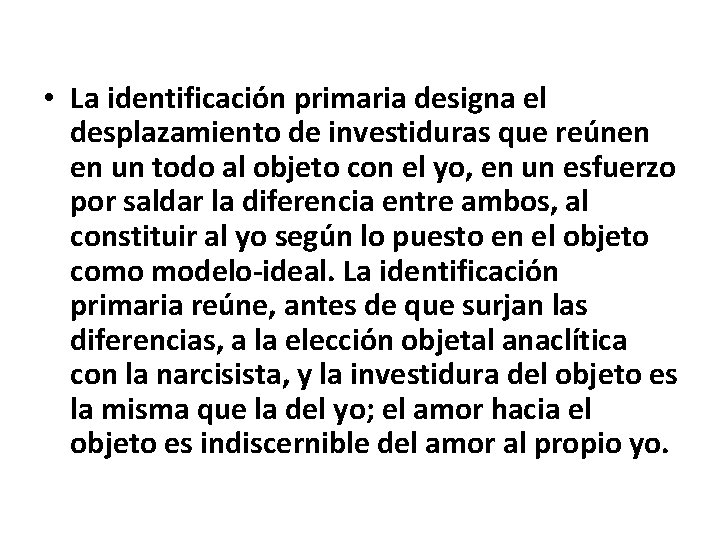 • La identificación primaria designa el desplazamiento de investiduras que reúnen en un todo al objeto con el yo, en un esfuerzo por saldar la diferencia entre ambos, al constituir al yo según lo puesto en el objeto como modelo-ideal. La identificación primaria reúne, antes de que surjan las diferencias, a la elección objetal anaclítica con la narcisista, y la investidura del objeto es la misma que la del yo; el amor hacia el objeto es indiscernible del amor al propio yo.